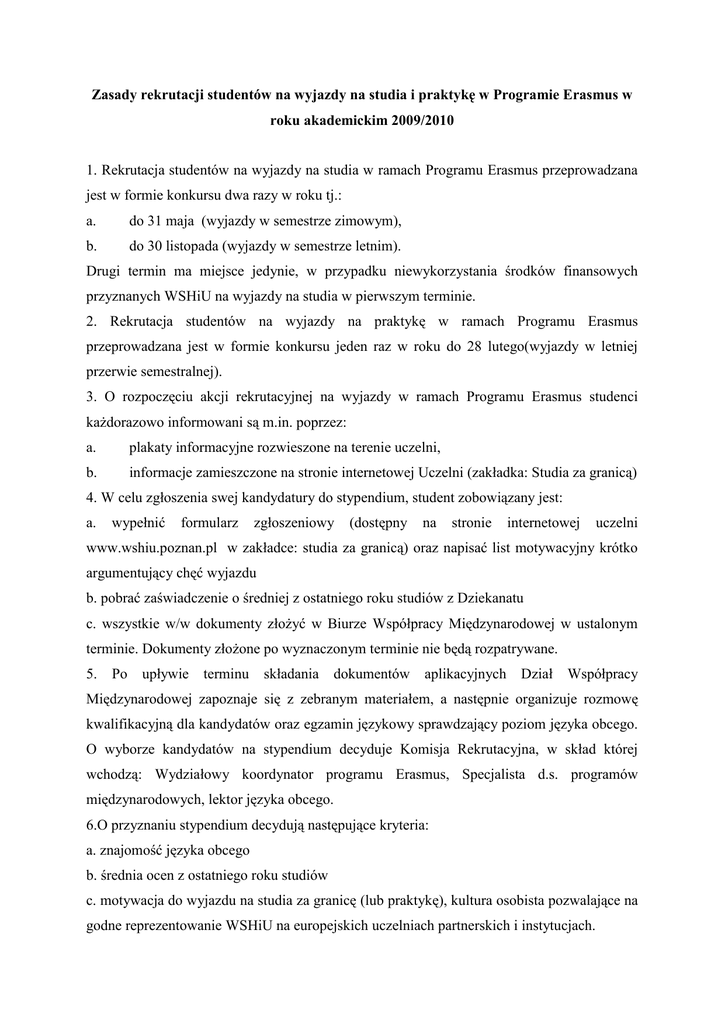 Zasady rekrutacji studentów na wyjazdy na studia i praktykę w Programie Erasmus w roku akademickim 2009/2010

1. Rekrutacja studentów na wyjazdy na studia w ramach Programu Erasmus przeprowadzana jest w formie konkursu dwa razy w roku tj.:
a. do 31 maja (wyjazdy w semestrze zimowym),
b. do 30 listopada (wyjazdy w semestrze letnim).
Drugi termin ma miejsce jedynie, w przypadku niewykorzystania środków finansowych przyznanych WSHiU na wyjazdy na studia w pierwszym terminie.
2. Rekrutacja studentów na wyjazdy na praktykę w ramach Programu Erasmus przeprowadzana jest w formie konkursu jeden raz w roku do 28 lutego(wyjazdy w letniej przerwie semestralnej).
3. O rozpoczęciu akcji rekrutacyjnej na wyjazdy w ramach Programu Erasmus studenci każdorazowo informowani są m.in. poprzez:
a. plakaty informacyjne rozwieszone na terenie uczelni,
b. informacje zamieszczone na stronie internetowej Uczelni (zakładka: Studia za granicą)
4. W celu zgłoszenia swej kandydatury do stypendium, student zobowiązany jest:
a. wypełnić formularz zgłoszeniowy (dostępny na stronie internetowej uczelni www.wshiu.poznan.pl w zakładce: studia za granicą) oraz napisać list motywacyjny krótko argumentujący chęć wyjazdu
b. pobrać zaświadczenie o średniej z ostatniego roku studiów z Dziekanatu
c. wszystkie w/w dokumenty złożyć w Biurze Współpracy Międzynarodowej w ustalonym terminie. Dokumenty złożone po wyznaczonym terminie nie będą rozpatrywane.
5. Po upływie terminu składania dokumentów aplikacyjnych Dział Współpracy Międzynarodowej zapoznaje się z zebranym materiałem, a następnie organizuje rozmowę kwalifikacyjną dla kandydatów oraz egzamin językowy sprawdzający poziom języka obcego. O wyborze kandydatów na stypendium decyduje Komisja Rekrutacyjna, w skład której wchodzą: Wydziałowy koordynator programu Erasmus, Specjalista d.s. programów międzynarodowych, lektor języka obcego.
6.O przyznaniu stypendium decydują następujące kryteria:
a. znajomość języka obcego
b. średnia ocen z ostatniego roku studiów
c. motywacja do wyjazdu na studia za granicę (lub praktykę), kultura osobista pozwalające na godne reprezentowanie WSHiU na europejskich uczelniach partnerskich i instytucjach.